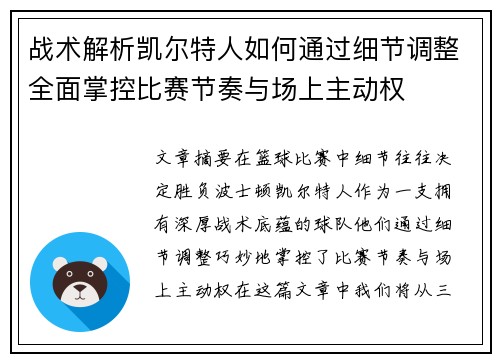 战术解析凯尔特人如何通过细节调整全面掌控比赛节奏与场上主动权

文章摘要在篮球比赛中细节往往决定胜负波士顿凯尔特人作为一支拥有深厚战术底蕴的球队他们通过细节调整巧妙地掌控了比赛节奏与场上主动权在这篇文章中我们将从三